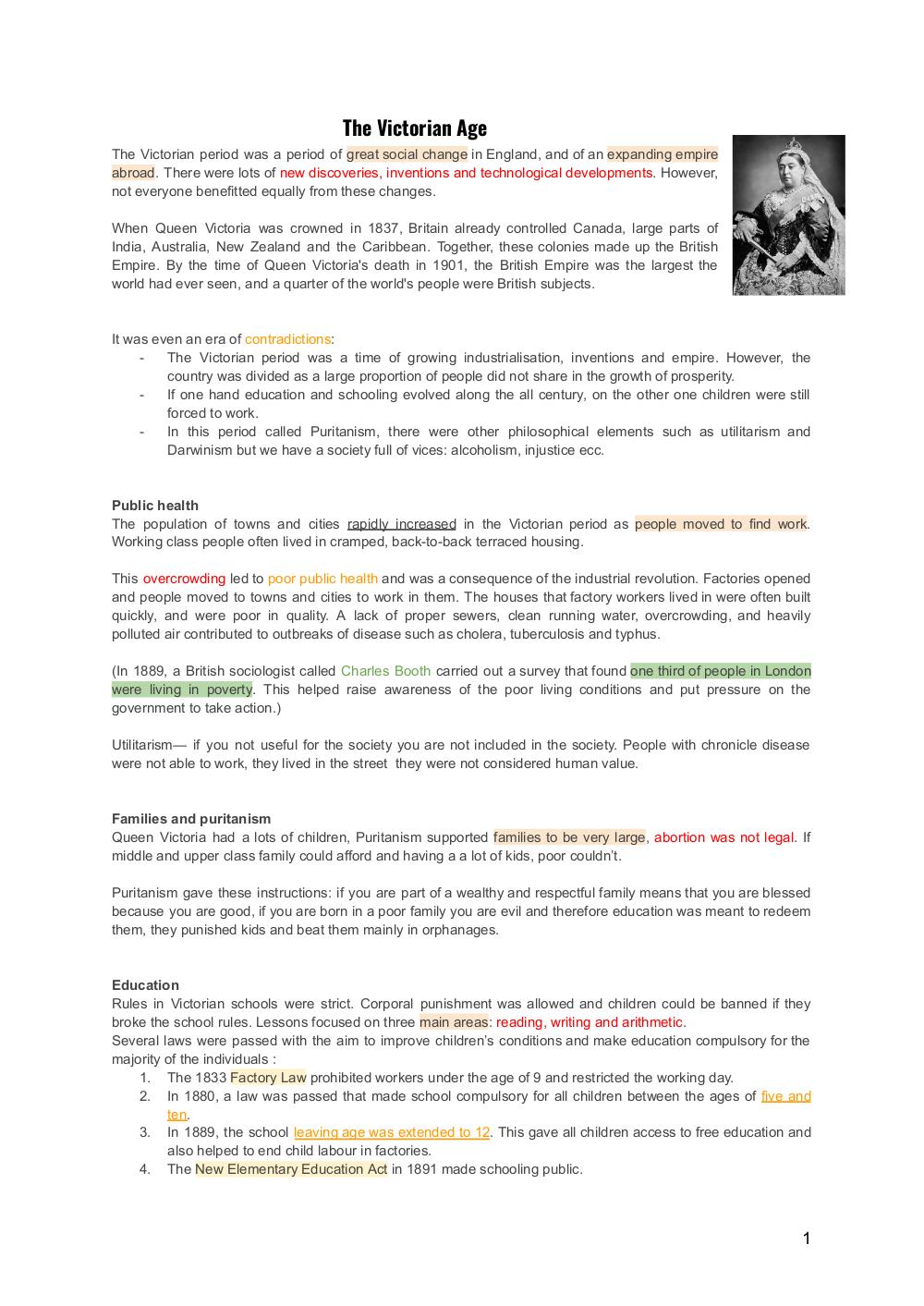 The Victorian Age

The Victorian period was a period of great social change in England, and of an expanding empire abroad. There were lots of new discoveries, inventions and technological developments. However, not everyone benefitted equally from these changes.

When Queen Victoria was crowned in 1837, Britain already controlled Canada, large parts of India, Australia, New Zealand and the Caribbean. Together, these colonies made up the British Empire. By the time of Queen Victoria's death in 1901, the British Empire was the largest the world had ever seen, and a quarter of the world's people were British subjects.

It was even an era of contradictions:
- The Victorian period was a time of growing industrialisation, inventions and empire. However, the country was divided as a large proportion of people did not share in the growth of prosperity.
- If one hand education and schooling evolved along the all century, on the other one children were still forced to work.
- In this period called Puritanism, there were other philosophical elements such as utilitarism and Darwinism but we have a society full of vices: alcoholism, injustice ecc.

Public health
The population of towns and cities rapidly increased in the Victorian period as people moved to find work. Working class people often lived in cramped, back-to-back terraced housing.

This overcrowding led to poor public health and was a consequence of the industrial revolution. Factories opened and people moved to towns and cities to work in them. The houses that factory workers lived in were often built quickly, and were poor in quality. A lack of proper sewers, clean running water, overcrowding, and heavily polluted air contributed to outbreaks of disease such as cholera, tuberculosis and typhus.

(In 1889, a British sociologist called Charles Booth carried out a survey that found one third of people in London were living in poverty. This helped raise awareness of the poor living conditions and put pressure on the government to take action.)

Utilitarism— if you not useful for the society you are not included in the society. People with chronicle disease were not able to work, they lived in the street they were not considered human value.

Families and puritanism
Queen Victoria had a lots of children, Puritanism supported families to be very large, abortion was not legal. If middle and upper class family could afford and having a a lot of kids, poor couldn't.

Puritanism gave these instructions: if you are part of a wealthy and respectful family means that you are blessed because you are good, if you are born in a poor family you are evil and therefore education was meant to redeem them, they punished kids and beat them mainly in orphanages.

Education
Rules in Victorian schools were strict. Corporal punishment was allowed and children could be banned if they broke the school rules. Lessons focused on three main areas: reading, writing and arithmetic.
Several laws were passed with the aim to improve children's conditions and make education compulsory for the majority of the individuals :
1. The 1833 Factory Law prohibited workers under the age of 9 and restricted the working day.
2. In 1880, a law was passed that made school compulsory for all children between the ages of five and ten.
3. In 1889, the school leaving age was extended to 12. This gave all children access to free education and also helped to end child labour in factories.
4. The New Elementary Education Act in 1891 made schooling public.

1